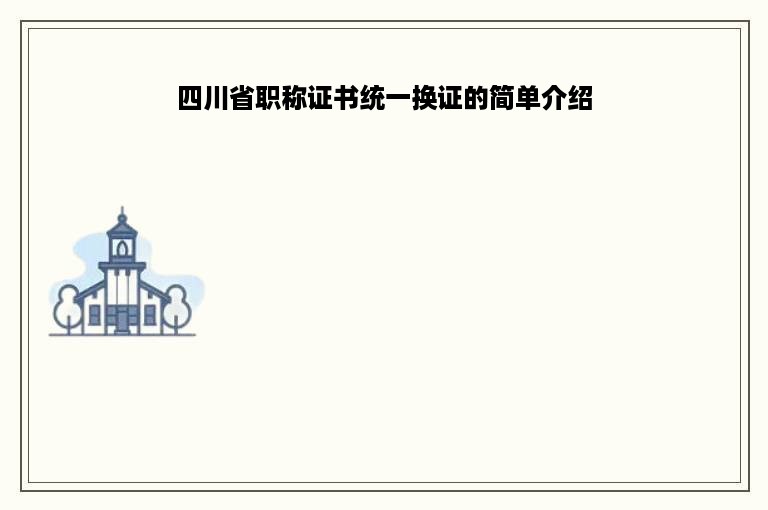 四川省职称证书统一换证的简单介绍